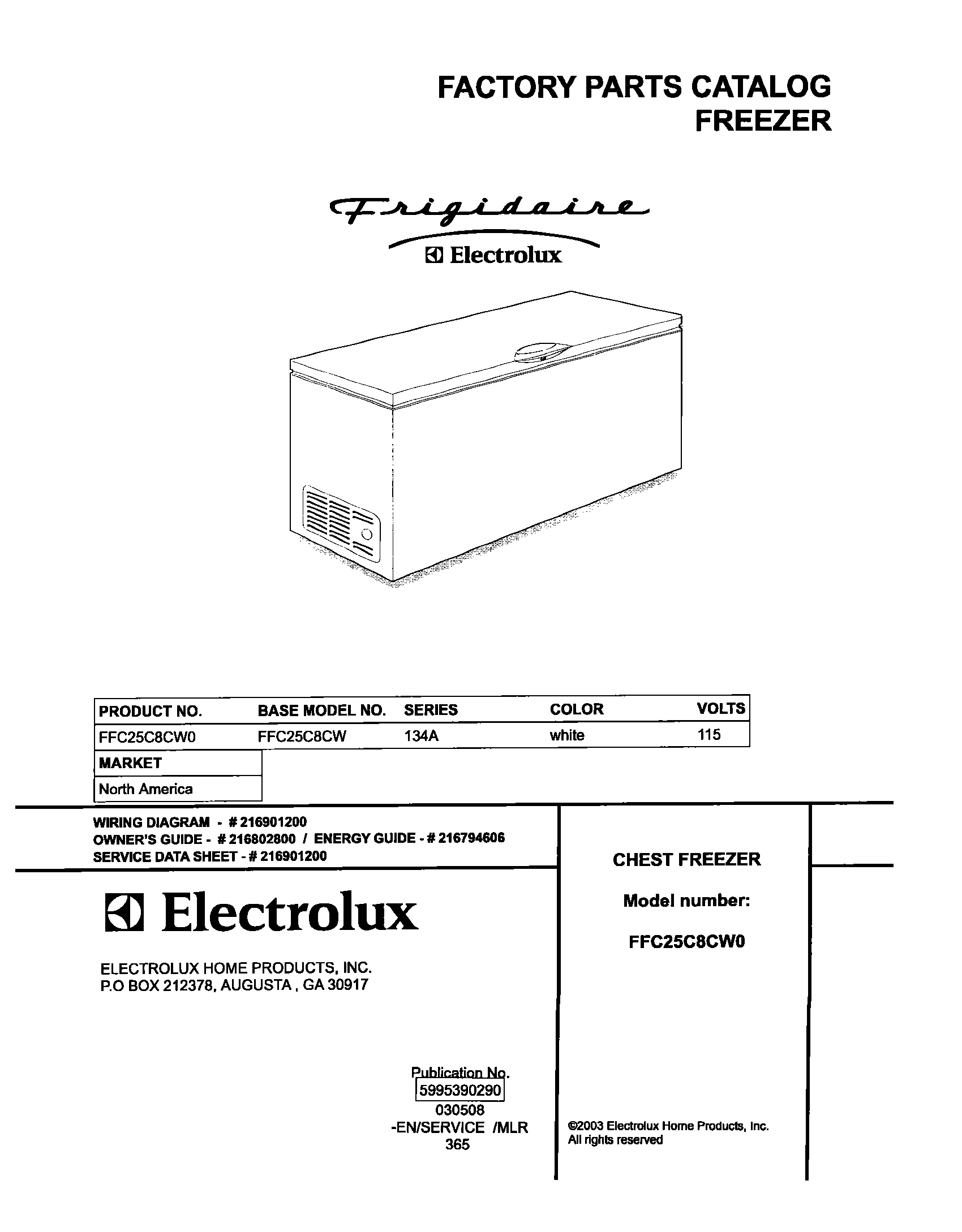 FACTORY PARTS CATALOG
FREEZER

Frigidaire
Electrolux

| PRODUCT NO. | BASE MODEL NO. | SERIES | COLOR | VOLTS |
|---|---|---|---|---|
| FFC25C8CW0 | FFC25C8CW | 134A | white | 115 |

| MARKET |
|---|
| North America |

WIRING DIAGRAM - # 216901200
OWNER'S GUIDE - # 216802800 / ENERGY GUIDE - # 216794606
SERVICE DATA SHEET - # 216901200

Electrolux

ELECTROLUX HOME PRODUCTS, INC.
P.O BOX 212378, AUGUSTA , GA 30917

Publication No.
5995390290
030508
-EN/SERVICE /MLR
365

CHEST FREEZER

Model number:

FFC25C8CW0

©2003 Electrolux Home Products, Inc.
All rights reserved